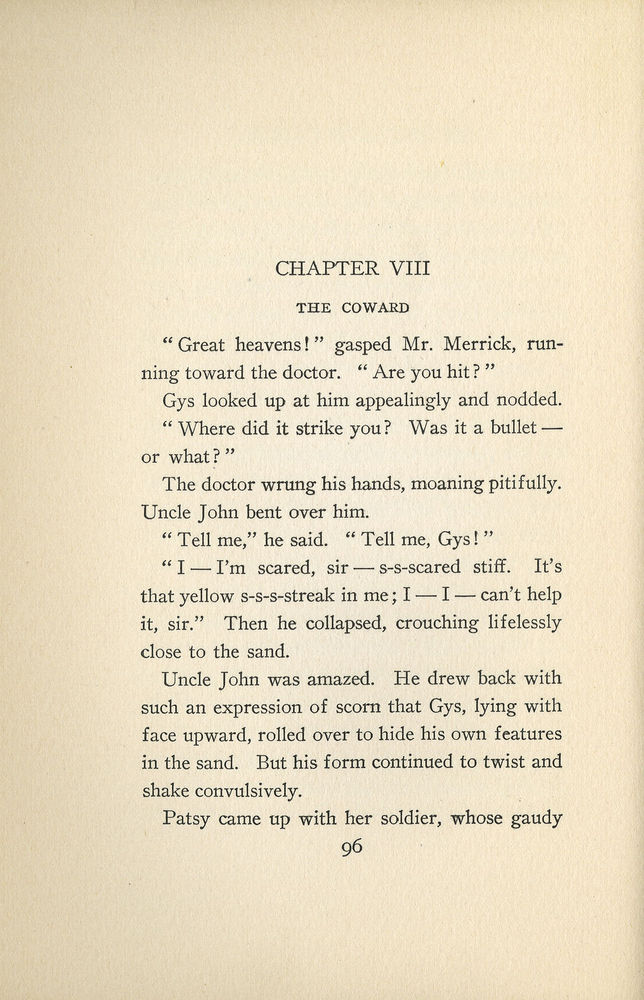 CHAPTER VIII

THE COWARD

"Great heavens!" gasped Mr. Merrick, running toward the doctor. "Are you hit?"

Gys looked up at him appealingly and nodded.

"Where did it strike you? Was it a bullet — or what?"

The doctor wrung his hands, moaning pitifully. Uncle John bent over him.

"Tell me," he said. "Tell me, Gys!"

"I — I'm scared, sir — s-s-scared stiff. It's that yellow s-s-s-streak in me; I — I — can't help it, sir." Then he collapsed, crouching lifelessly close to the sand.

Uncle John was amazed. He drew back with such an expression of scorn that Gys, lying with face upward, rolled over to hide his own features in the sand. But his form continued to twist and shake convulsively.

Patsy came up with her soldier, whose gaudy

96